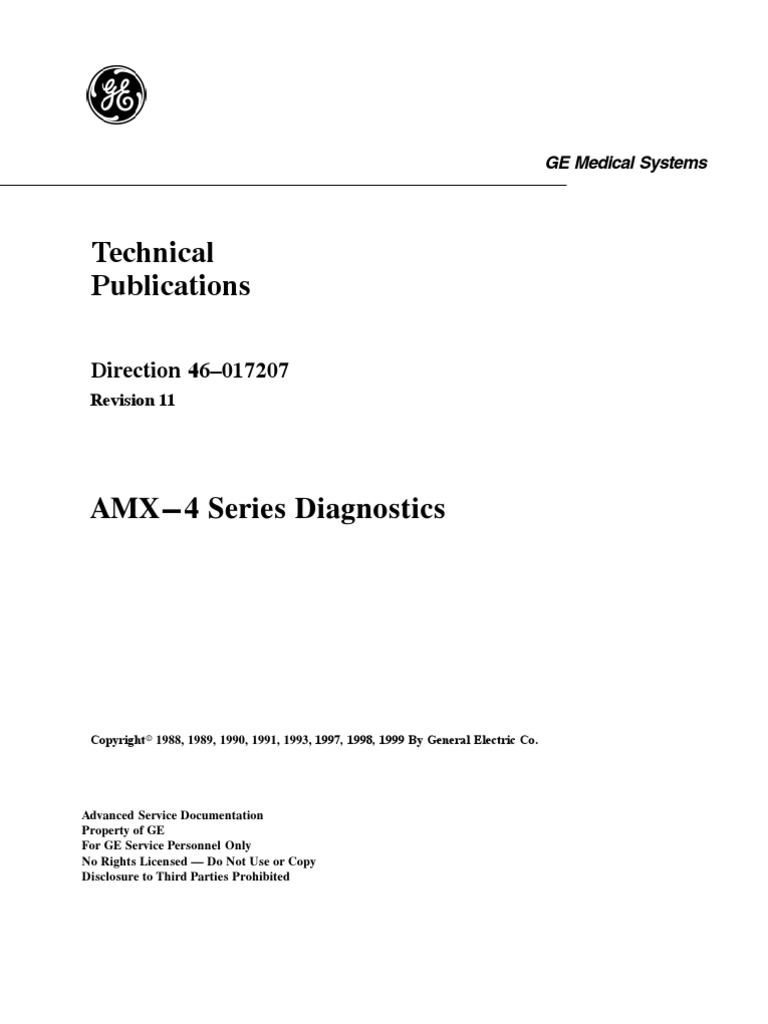 GE

GE Medical Systems

Technical Publications

Direction 46–017207

Revision 11

AMX–4 Series Diagnostics

Copyright© 1988, 1989, 1990, 1991, 1993, 1997, 1998, 1999 By General Electric Co.

Advanced Service Documentation
Property of GE
For GE Service Personnel Only
No Rights Licensed — Do Not Use or Copy
Disclosure to Third Parties Prohibited